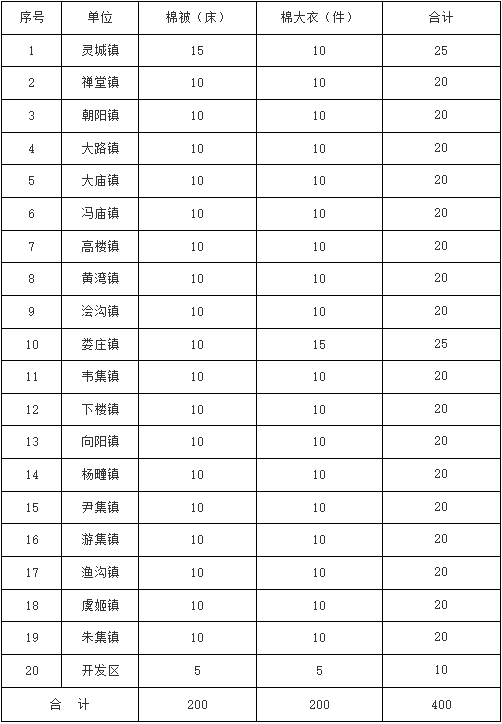 | 序号 | 单位 | 棉被（床） | 棉大衣（件） | 合计 |
|---|---|---|---|---|
| 1 | 灵城镇 | 15 | 10 | 25 |
| 2 | 禅堂镇 | 10 | 10 | 20 |
| 3 | 朝阳镇 | 10 | 10 | 20 |
| 4 | 大路镇 | 10 | 10 | 20 |
| 5 | 大庙镇 | 10 | 10 | 20 |
| 6 | 冯庙镇 | 10 | 10 | 20 |
| 7 | 高楼镇 | 10 | 10 | 20 |
| 8 | 黄湾镇 | 10 | 10 | 20 |
| 9 | 浍沟镇 | 10 | 10 | 20 |
| 10 | 娄庄镇 | 10 | 15 | 25 |
| 11 | 韦集镇 | 10 | 10 | 20 |
| 12 | 下楼镇 | 10 | 10 | 20 |
| 13 | 向阳镇 | 10 | 10 | 20 |
| 14 | 杨疃镇 | 10 | 10 | 20 |
| 15 | 尹集镇 | 10 | 10 | 20 |
| 16 | 游集镇 | 10 | 10 | 20 |
| 17 | 渔沟镇 | 10 | 10 | 20 |
| 18 | 虞姬镇 | 10 | 10 | 20 |
| 19 | 朱集镇 | 10 | 10 | 20 |
| 20 | 开发区 | 5 | 5 | 10 |
| 合　计 | | 200 | 200 | 400 |